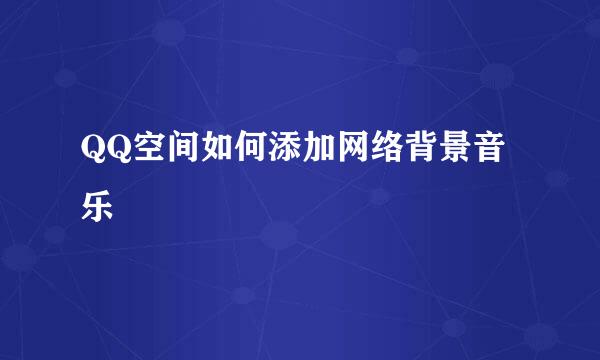 QQ空间如何添加网络背景音乐